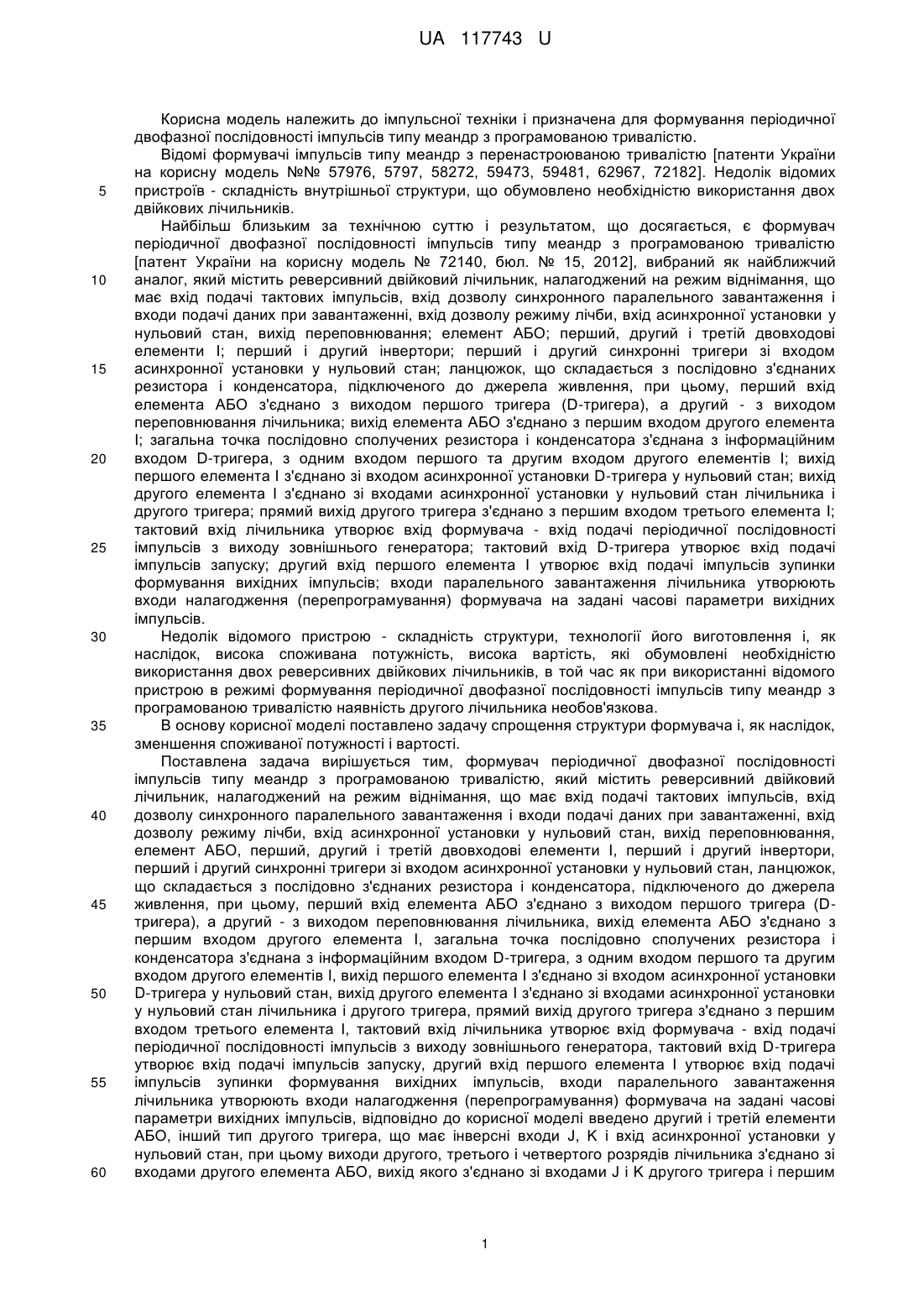 UA 117743 U

Корисна модель належить до імпульсної техніки і призначена для формування періодичної двофазної послідовності імпульсів типу меандр з програмованою тривалістю.

Відомі формувачі імпульсів типу меандр з перенастроюваною тривалістю [патенти України на корисну модель №№ 57976, 5797, 58272, 59473, 59481, 62967, 72182]. Недолік відомих
5 пристроїв - складність внутрішньої структури, що обумовлено необхідністю використання двох двійкових лічильників.

Найбільш близьким за технічною суттю і результатом, що досягається, є формувач періодичної двофазної послідовності імпульсів типу меандр з програмованою тривалістю [патент України на корисну модель № 72140, бюл. № 15, 2012], вибраний як найближчий
10 аналог, який містить реверсивний двійковий лічильник, налагоджений на режим віднімання, що має вхід подачі тактових імпульсів, вхід дозволу синхронного паралельного завантаження і входи подачі даних при завантаженні, вхід дозволу режиму лічби, вхід асинхронної установки у нульовий стан, вихід переповнювання; елемент АБО; перший, другий і третій двовходові елементи І; перший і другий інвертори; перший і другий синхронні тригери зі входом
15 асинхронної установки у нульовий стан; ланцюжок, що складається з послідовно з'єднаних резистора і конденсатора, підключеного до джерела живлення, при цьому, перший вхід елемента АБО з'єднано з виходом першого тригера (D-тригера), а другий - з виходом переповнювання лічильника; вихід елемента АБО з'єднано з першим входом другого елемента І; загальна точка послідовно сполучених резистора і конденсатора з'єднана з інформаційним
20 входом D-тригера, з одним входом першого та другим входом другого елементів І; вихід першого елемента І з'єднано зі входом асинхронної установки D-тригера у нульовий стан; вихід другого елемента І з'єднано зі входами асинхронної установки у нульовий стан лічильника і другого тригера; прямий вихід другого тригера з'єднано з першим входом третього елемента І; тактовий вхід лічильника утворює вхід формувача - вхід подачі періодичної послідовності
25 імпульсів з виходу зовнішнього генератора; тактовий вхід D-тригера утворює вхід подачі імпульсів запуску; другий вхід першого елемента І утворює вхід подачі імпульсів зупинки формування вихідних імпульсів; входи паралельного завантаження лічильника утворюють входи налагодження (перепрограмування) формувача на задані часові параметри вихідних імпульсів.
30 Недолік відомого пристрою - складність структури, технології його виготовлення і, як наслідок, висока споживана потужність, висока вартість, які обумовлені необхідністю використання двох реверсивних двійкових лічильників, в той час як при використанні відомого пристрою в режимі формування періодичної двофазної послідовності імпульсів типу меандр з програмованою тривалістю наявність другого лічильника необов'язкова.
35 В основу корисної моделі поставлено задачу спрощення структури формувача і, як наслідок, зменшення споживаної потужності і вартості.

Поставлена задача вирішується тим, формувач періодичної двофазної послідовності імпульсів типу меандр з програмованою тривалістю, який містить реверсивний двійковий лічильник, налагоджений на режим віднімання, що має вхід подачі тактових імпульсів, вхід
40 дозволу синхронного паралельного завантаження і входи подачі даних при завантаженні, вхід дозволу режиму лічби, вхід асинхронної установки у нульовий стан, вихід переповнювання, елемент АБО, перший, другий і третій двовходові елементи І, перший і другий інвертори, перший і другий синхронні тригери зі входом асинхронної установки у нульовий стан, ланцюжок, що складається з послідовно з'єднаних резистора і конденсатора, підключеного до джерела
45 живлення, при цьому, перший вхід елемента АБО з'єднано з виходом першого тригера (D-тригера), а другий - з виходом переповнювання лічильника, вихід елемента АБО з'єднано з першим входом другого елемента І, загальна точка послідовно сполучених резистора і конденсатора з'єднана з інформаційним входом D-тригера, з одним входом першого та другим входом другого елементів І, вихід першого елемента І з'єднано зі входом асинхронної установки
50 D-тригера у нульовий стан, вихід другого елемента І з'єднано зі входами асинхронної установки у нульовий стан лічильника і другого тригера, прямий вихід другого тригера з'єднано з першим входом третього елемента І, тактовий вхід лічильника утворює вхід формувача - вхід подачі періодичної послідовності імпульсів з виходу зовнішнього генератора, тактовий вхід D-тригера утворює вхід подачі імпульсів запуску, другий вхід першого елемента І утворює вхід подачі
55 імпульсів зупинки формування вихідних імпульсів, входи паралельного завантаження лічильника утворюють входи налагодження (перепрограмування) формувача на задані часові параметри вихідних імпульсів, відповідно до корисної моделі введено другий і третій елементи АБО, інший тип другого тригера, що має інверсні входи J, K і вхід асинхронної установки у нульовий стан, при цьому виходи другого, третього і четвертого розрядів лічильника з'єднано зі
60 входами другого елемента АБО, вихід якого з'єднано зі входами J і K другого тригера і першим

1